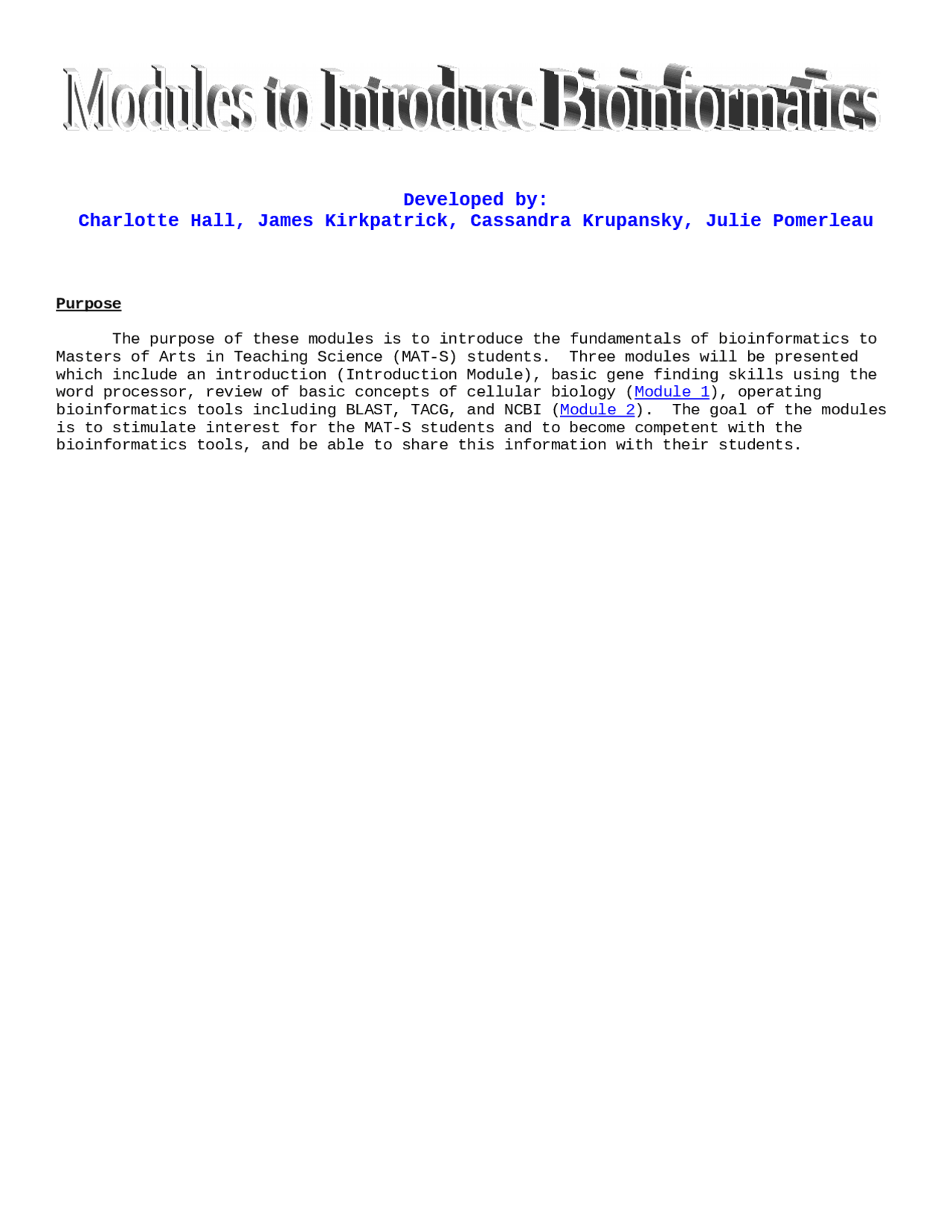 Modules to Introduce Bioinformatics

Developed by:
Charlotte Hall, James Kirkpatrick, Cassandra Krupansky, Julie Pomerleau

Purpose

The purpose of these modules is to introduce the fundamentals of bioinformatics to Masters of Arts in Teaching Science (MAT-S) students. Three modules will be presented which include an introduction (Introduction Module), basic gene finding skills using the word processor, review of basic concepts of cellular biology (Module 1), operating bioinformatics tools including BLAST, TACG, and NCBI (Module 2). The goal of the modules is to stimulate interest for the MAT-S students and to become competent with the bioinformatics tools, and be able to share this information with their students.